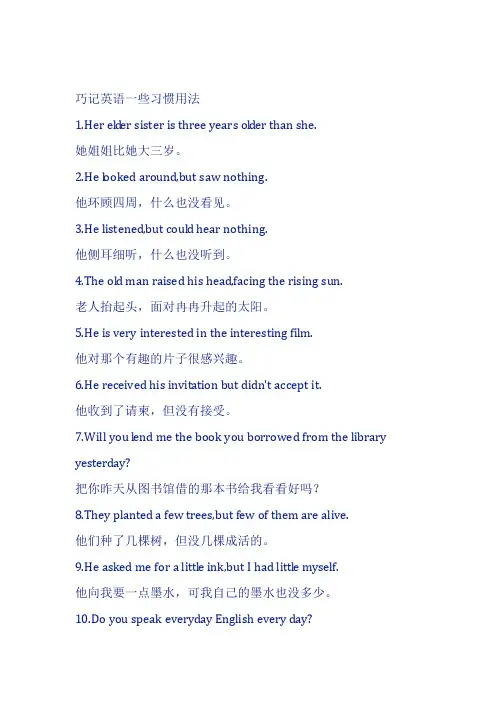 巧记英语一些习惯用法

1.Her elder sister is three years older than she.

她姐姐比她大三岁。

2.He looked around,but saw nothing.

他环顾四周，什么也没看见。

3.He listened,but could hear nothing.

他侧耳细听，什么也没听到。

4.The old man raised his head,facing the rising sun.

老人抬起头，面对冉冉升起的太阳。

5.He is very interested in the interesting film.

他对那个有趣的片子很感兴趣。

6.He received his invitation but didn't accept it.

他收到了请柬，但没有接受。

7.Will you lend me the book you borrowed from the library yesterday?

把你昨天从图书馆借的那本书给我看看好吗？

8.They planted a few trees,but few of them are alive.

他们种了几棵树，但没几棵成活的。

9.He asked me for a little ink,but I had little myself.

他向我要一点墨水，可我自己的墨水也没多少。

10.Do you speak everyday English every day?